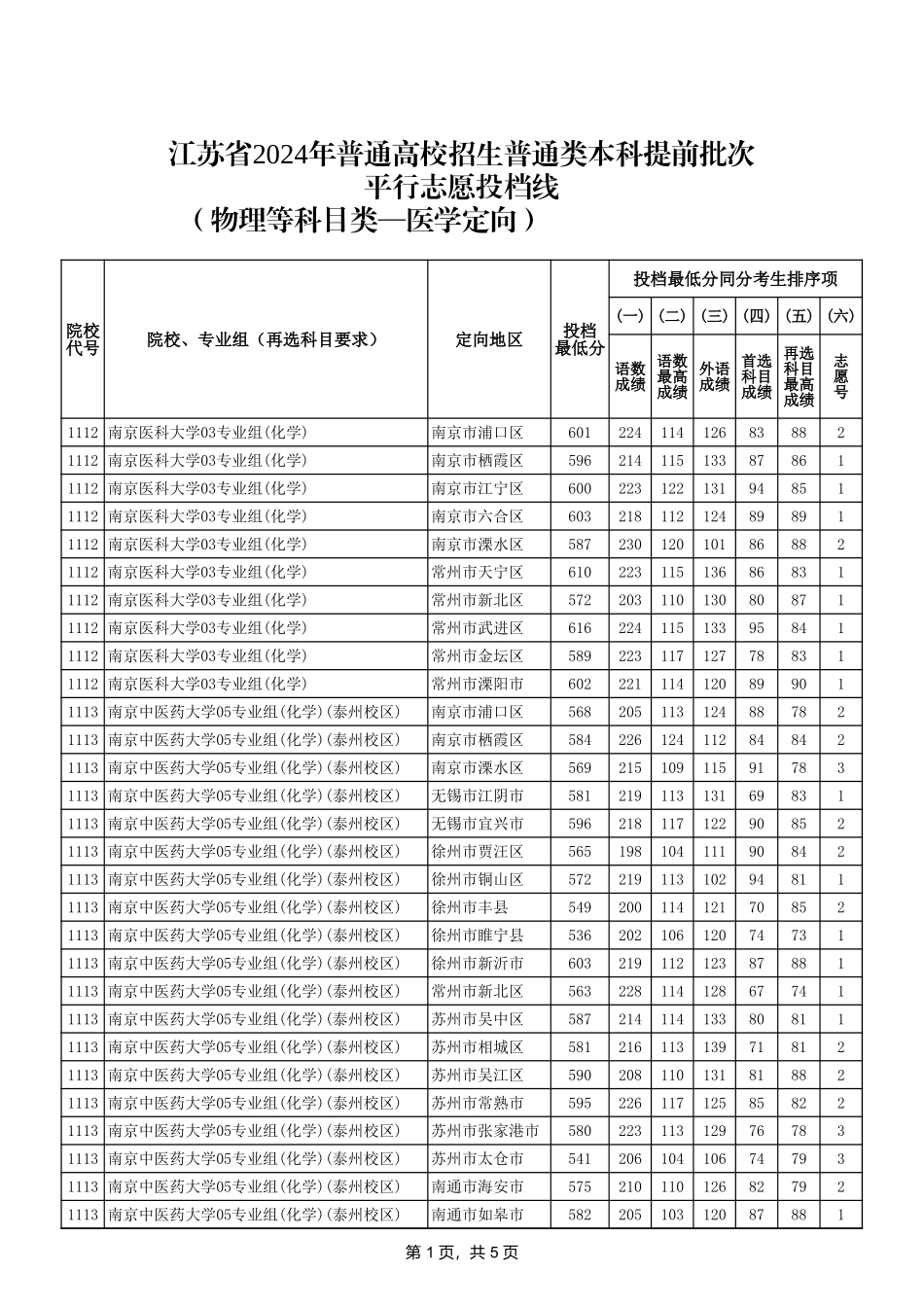 江苏省2024年普通高校招生普通类本科提前批次
平行志愿投档线
（物理等科目类—医学定向）

| 院校代号 | 院校、专业组（再选科目要求） | 定向地区 | 投档最低分 | 投档最低分同分考生排序项 (一) 语数成绩 | (二) 语数最高成绩 | (三) 外语成绩 | (四) 首选科目成绩 | (五) 再选科目最高成绩 | (六) 志愿号 |
|---|---|---|---|---|---|---|---|---|---|
| 1112 | 南京医科大学03专业组(化学) | 南京市浦口区 | 601 | 224 | 114 | 126 | 83 | 88 | 2 |
| 1112 | 南京医科大学03专业组(化学) | 南京市栖霞区 | 596 | 214 | 115 | 133 | 87 | 86 | 1 |
| 1112 | 南京医科大学03专业组(化学) | 南京市江宁区 | 600 | 223 | 122 | 131 | 94 | 85 | 1 |
| 1112 | 南京医科大学03专业组(化学) | 南京市六合区 | 603 | 218 | 112 | 124 | 89 | 89 | 1 |
| 1112 | 南京医科大学03专业组(化学) | 南京市溧水区 | 587 | 230 | 120 | 101 | 86 | 88 | 2 |
| 1112 | 南京医科大学03专业组(化学) | 常州市天宁区 | 610 | 223 | 115 | 136 | 86 | 83 | 1 |
| 1112 | 南京医科大学03专业组(化学) | 常州市新北区 | 572 | 203 | 110 | 130 | 80 | 87 | 1 |
| 1112 | 南京医科大学03专业组(化学) | 常州市武进区 | 616 | 224 | 115 | 133 | 95 | 84 | 1 |
| 1112 | 南京医科大学03专业组(化学) | 常州市金坛区 | 589 | 223 | 117 | 127 | 78 | 83 | 1 |
| 1112 | 南京医科大学03专业组(化学) | 常州市溧阳市 | 602 | 221 | 114 | 120 | 89 | 90 | 1 |
| 1113 | 南京中医药大学05专业组(化学)(泰州校区) | 南京市浦口区 | 568 | 205 | 113 | 124 | 88 | 78 | 2 |
| 1113 | 南京中医药大学05专业组(化学)(泰州校区) | 南京市栖霞区 | 584 | 226 | 124 | 112 | 84 | 84 | 2 |
| 1113 | 南京中医药大学05专业组(化学)(泰州校区) | 南京市溧水区 | 569 | 215 | 109 | 115 | 91 | 78 | 3 |
| 1113 | 南京中医药大学05专业组(化学)(泰州校区) | 无锡市江阴市 | 581 | 219 | 113 | 131 | 69 | 83 | 1 |
| 1113 | 南京中医药大学05专业组(化学)(泰州校区) | 无锡市宜兴市 | 596 | 218 | 117 | 122 | 90 | 85 | 2 |
| 1113 | 南京中医药大学05专业组(化学)(泰州校区) | 徐州市贾汪区 | 565 | 198 | 104 | 111 | 90 | 84 | 2 |
| 1113 | 南京中医药大学05专业组(化学)(泰州校区) | 徐州市铜山区 | 572 | 219 | 113 | 102 | 94 | 81 | 1 |
| 1113 | 南京中医药大学05专业组(化学)(泰州校区) | 徐州市丰县 | 549 | 200 | 114 | 121 | 70 | 85 | 2 |
| 1113 | 南京中医药大学05专业组(化学)(泰州校区) | 徐州市睢宁县 | 536 | 202 | 106 | 120 | 74 | 73 | 1 |
| 1113 | 南京中医药大学05专业组(化学)(泰州校区) | 徐州市新沂市 | 603 | 219 | 112 | 123 | 87 | 88 | 1 |
| 1113 | 南京中医药大学05专业组(化学)(泰州校区) | 常州市新北区 | 563 | 228 | 114 | 128 | 67 | 74 | 1 |
| 1113 | 南京中医药大学05专业组(化学)(泰州校区) | 苏州市吴中区 | 587 | 214 | 114 | 133 | 80 | 81 | 1 |
| 1113 | 南京中医药大学05专业组(化学)(泰州校区) | 苏州市相城区 | 581 | 216 | 113 | 139 | 71 | 81 | 2 |
| 1113 | 南京中医药大学05专业组(化学)(泰州校区) | 苏州市吴江区 | 590 | 208 | 110 | 131 | 81 | 88 | 2 |
| 1113 | 南京中医药大学05专业组(化学)(泰州校区) | 苏州市常熟市 | 595 | 226 | 117 | 125 | 85 | 82 | 2 |
| 1113 | 南京中医药大学05专业组(化学)(泰州校区) | 苏州市张家港市 | 580 | 223 | 113 | 129 | 76 | 78 | 3 |
| 1113 | 南京中医药大学05专业组(化学)(泰州校区) | 苏州市太仓市 | 541 | 206 | 104 | 106 | 74 | 79 | 3 |
| 1113 | 南京中医药大学05专业组(化学)(泰州校区) | 南通市海安市 | 575 | 210 | 110 | 126 | 82 | 79 | 2 |
| 1113 | 南京中医药大学05专业组(化学)(泰州校区) | 南通市如皋市 | 582 | 205 | 103 | 120 | 87 | 88 | 1 |

第 1 页，共 5 页